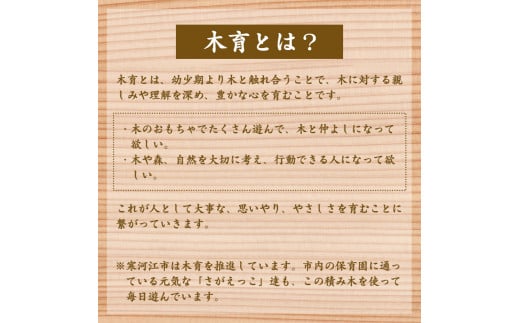 木育とは？

木育とは、幼少期より木と触れ合うことで、木に対する親しみや理解を深め、豊かな心を育むことです。

・木のおもちゃでたくさん遊んで、木と仲よしになって欲しい。
・木や森、自然を大切に考え、行動できる人になって欲しい。

これが人として大事な、思いやり、やさしさを育むことに繋がっていきます。

※寒河江市は木育を推進しています。市内の保育園に通っている元気な「さがえっこ」達も、この積み木を使って毎日遊んでいます。